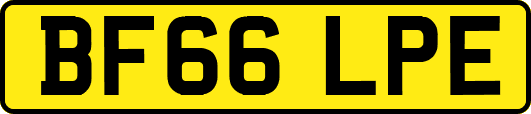 BF66 LPE